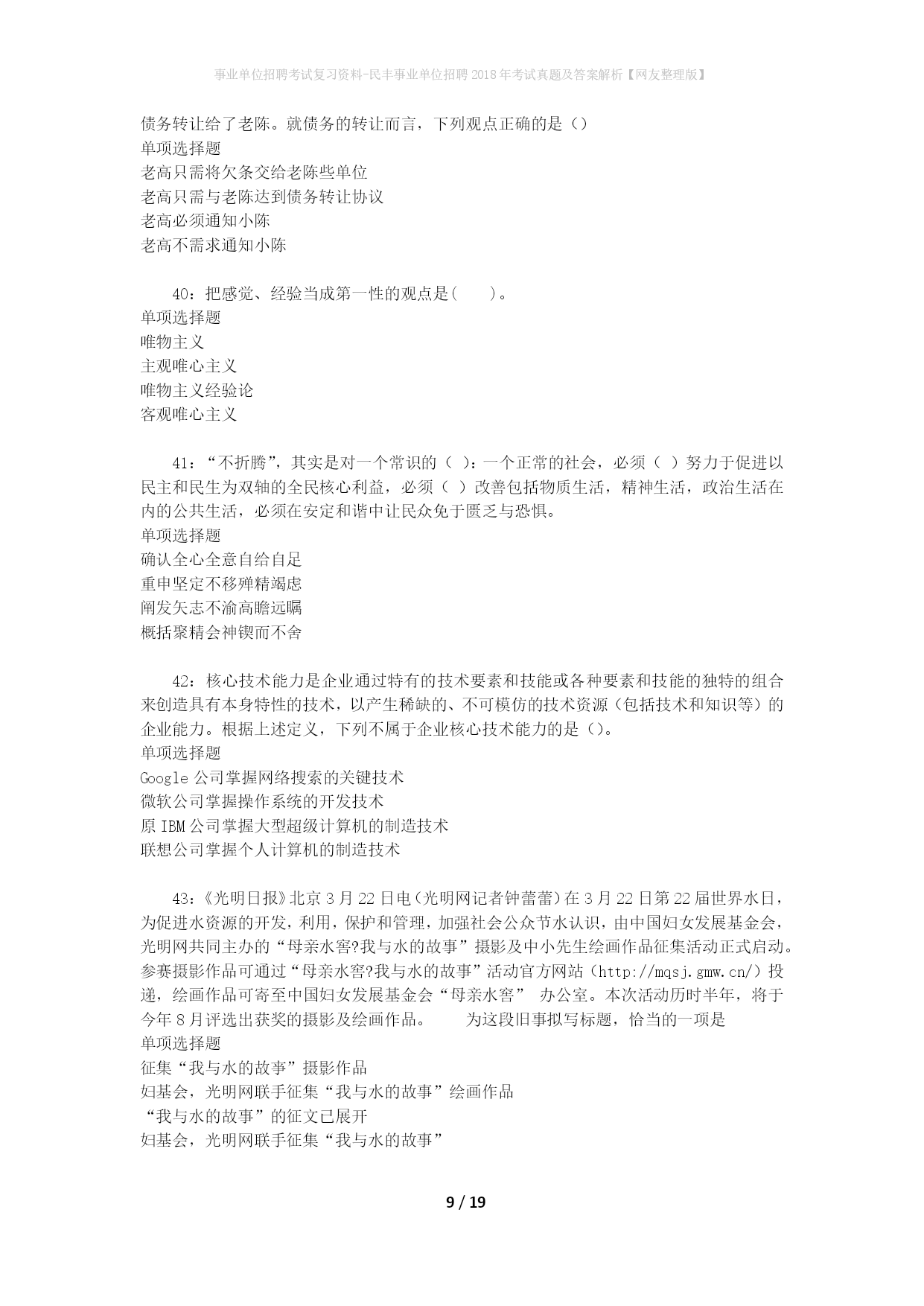 事业单位招聘考试复习资料-民丰事业单位招聘2018年考试真题及答案解析【网友整理版】

债务转让给了老陈。就债务的转让而言，下列观点正确的是（）
单项选择题
老高只需将欠条交给老陈些单位
老高只需与老陈达到债务转让协议
老高必须通知小陈
老高不需求通知小陈

40：把感觉、经验当成第一性的观点是(　　)。
单项选择题
唯物主义
主观唯心主义
唯物主义经验论
客观唯心主义

41：“不折腾”，其实是对一个常识的（ ）：一个正常的社会，必须（ ）努力于促进以民主和民生为双轴的全民核心利益，必须（ ）改善包括物质生活，精神生活，政治生活在内的公共生活，必须在安定和谐中让民众免于匮乏与恐惧。
单项选择题
确认全心全意自给自足
重申坚定不移殚精竭虑
阐发矢志不渝高瞻远瞩
概括聚精会神锲而不舍

42：核心技术能力是企业通过特有的技术要素和技能或各种要素和技能的独特的组合来创造具有本身特性的技术，以产生稀缺的、不可模仿的技术资源（包括技术和知识等）的企业能力。根据上述定义，下列不属于企业核心技术能力的是（）。
单项选择题
Google公司掌握网络搜索的关键技术
微软公司掌握操作系统的开发技术
原IBM公司掌握大型超级计算机的制造技术
联想公司掌握个人计算机的制造技术

43：《光明日报》北京3月22日电（光明网记者钟蕾蕾）在3月22日第22届世界水日，为促进水资源的开发，利用，保护和管理，加强社会公众节水认识，由中国妇女发展基金会，光明网共同主办的“母亲水窖?我与水的故事”摄影及中小先生绘画作品征集活动正式启动。参赛摄影作品可通过“母亲水窖?我与水的故事”活动官方网站（http://mqsj.gmw.cn/）投递，绘画作品可寄至中国妇女发展基金会“母亲水窖” 办公室。本次活动历时半年，将于今年8月评选出获奖的摄影及绘画作品。　　为这段旧事拟写标题，恰当的一项是
单项选择题
征集“我与水的故事”摄影作品
妇基会，光明网联手征集“我与水的故事”绘画作品
“我与水的故事”的征文已展开
妇基会，光明网联手征集“我与水的故事”

9 / 19